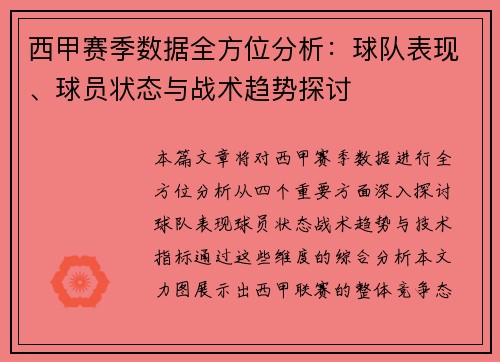 西甲赛季数据全方位分析：球队表现、球员状态与战术趋势探讨

本篇文章将对西甲赛季数据进行全方位分析从四个重要方面深入探讨球队表现球员状态战术趋势与技术指标通过这些维度的综合分析本文力图展示出西甲联赛的整体竞争态